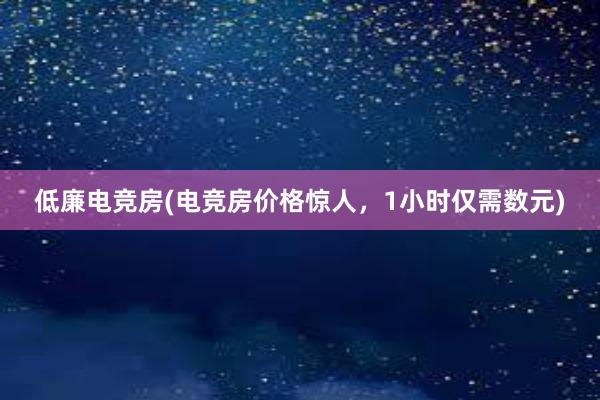 低廉电竞房(电竞房价格惊人，1小时仅需数元)